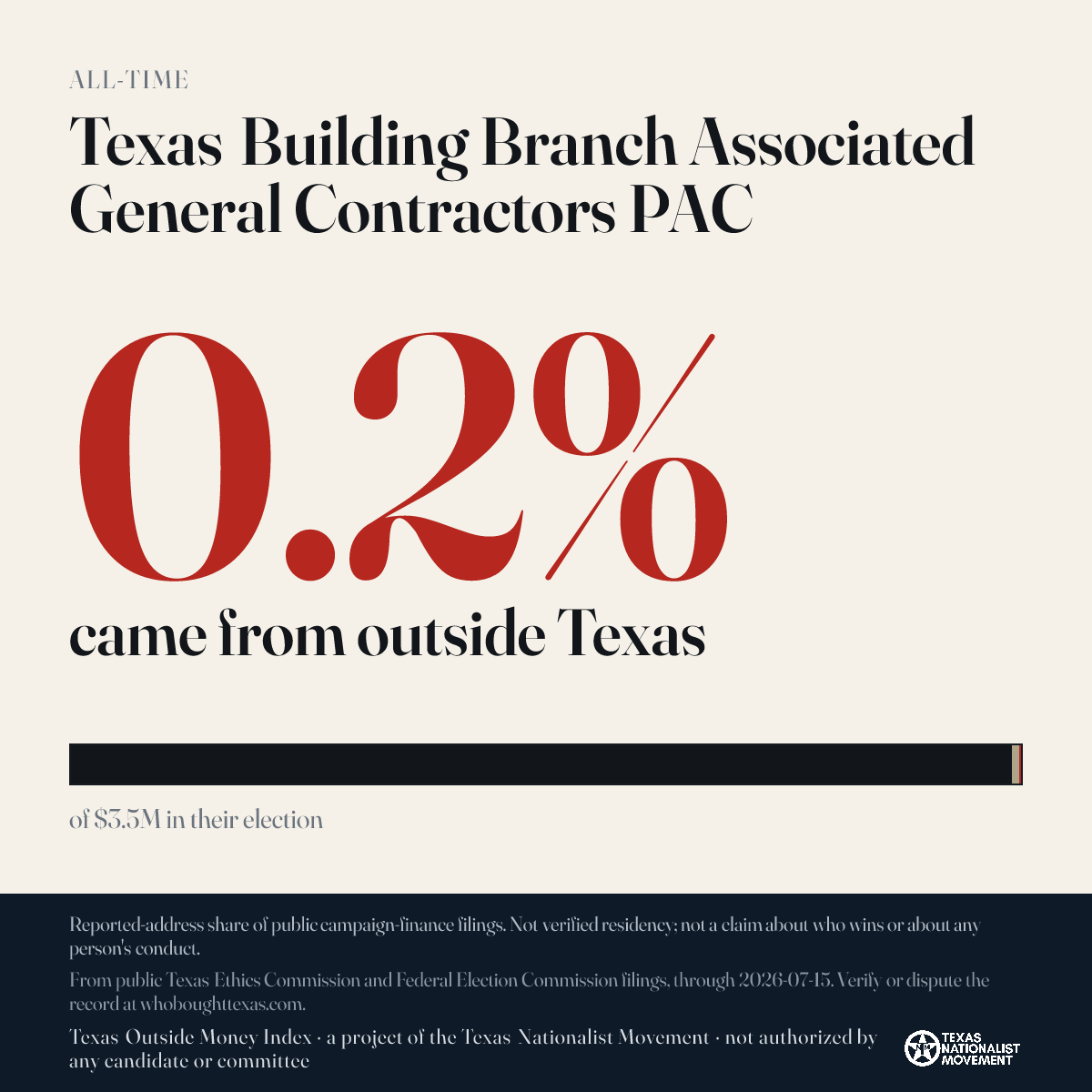 ALL-TIME

Texas Building Branch Associated General Contractors PAC

0.2%

came from outside Texas

of $3.5M in their election

Reported-address share of public campaign-finance filings. Not verified residency; not a claim about who wins or about any person's conduct.

From public Texas Ethics Commission and Federal Election Commission filings, through 2026-07-15. Verify or dispute the record at whoboughttexas.com.

Texas Outside Money Index · a project of the Texas Nationalist Movement · not authorized by any candidate or committee

TEXAS NATIONALIST MOVEMENT